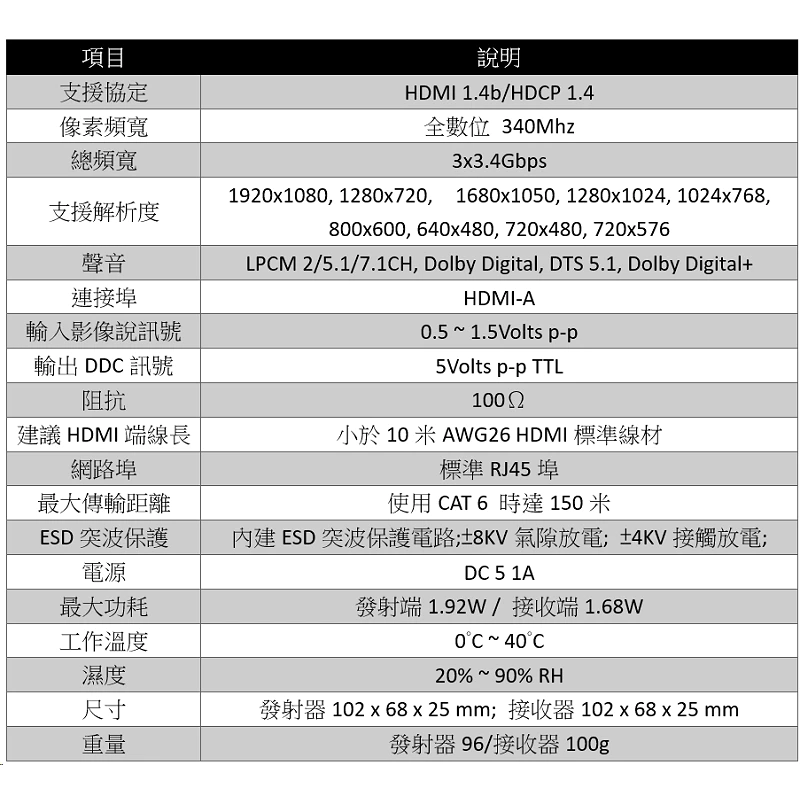 | 項目 | 說明 |
|---|---|
| 支援協定 | HDMI 1.4b/HDCP 1.4 |
| 像素頻寬 | 全數位 340Mhz |
| 總頻寬 | 3x3.4Gbps |
| 支援解析度 | 1920x1080, 1280x720, 1680x1050, 1280x1024, 1024x768, 800x600, 640x480, 720x480, 720x576 |
| 聲音 | LPCM 2/5.1/7.1CH, Dolby Digital, DTS 5.1, Dolby Digital+ |
| 連接埠 | HDMI-A |
| 輸入影像說訊號 | 0.5 ~ 1.5Volts p-p |
| 輸出 DDC 訊號 | 5Volts p-p TTL |
| 阻抗 | 100Ω |
| 建議 HDMI 端線長 | 小於 10 米 AWG26 HDMI 標準線材 |
| 網路埠 | 標準 RJ45 埠 |
| 最大傳輸距離 | 使用 CAT 6 時達 150 米 |
| ESD 突波保護 | 內建 ESD 突波保護電路;±8KV 氣隙放電; ±4KV 接觸放電; |
| 電源 | DC 5 1A |
| 最大功耗 | 發射端 1.92W / 接收端 1.68W |
| 工作溫度 | 0°C ~ 40°C |
| 濕度 | 20% ~ 90% RH |
| 尺寸 | 發射器 102 x 68 x 25 mm; 接收器 102 x 68 x 25 mm |
| 重量 | 發射器 96/接收器 100g |